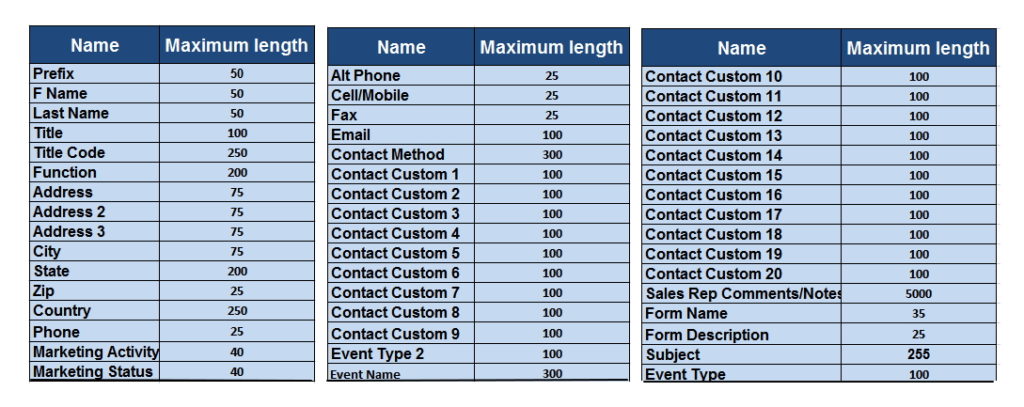 | Name | Maximum length |
|---|---|
| Prefix | 50 |
| F Name | 50 |
| Last Name | 50 |
| Title | 100 |
| Title Code | 250 |
| Function | 200 |
| Address | 75 |
| Address 2 | 75 |
| Address 3 | 75 |
| City | 75 |
| State | 200 |
| Zip | 25 |
| Country | 250 |
| Phone | 25 |
| Marketing Activity | 40 |
| Marketing Status | 40 |

| Name | Maximum length |
|---|---|
| Alt Phone | 25 |
| Cell/Mobile | 25 |
| Fax | 25 |
| Email | 100 |
| Contact Method | 300 |
| Contact Custom 1 | 100 |
| Contact Custom 2 | 100 |
| Contact Custom 3 | 100 |
| Contact Custom 4 | 100 |
| Contact Custom 5 | 100 |
| Contact Custom 6 | 100 |
| Contact Custom 7 | 100 |
| Contact Custom 8 | 100 |
| Contact Custom 9 | 100 |
| Event Type 2 | 100 |
| Event Name | 300 |

| Name | Maximum length |
|---|---|
| Contact Custom 10 | 100 |
| Contact Custom 11 | 100 |
| Contact Custom 12 | 100 |
| Contact Custom 13 | 100 |
| Contact Custom 14 | 100 |
| Contact Custom 15 | 100 |
| Contact Custom 16 | 100 |
| Contact Custom 17 | 100 |
| Contact Custom 18 | 100 |
| Contact Custom 19 | 100 |
| Contact Custom 20 | 100 |
| Sales Rep Comments/Notes | 5000 |
| Form Name | 35 |
| Form Description | 25 |
| Subject | 255 |
| Event Type | 100 |